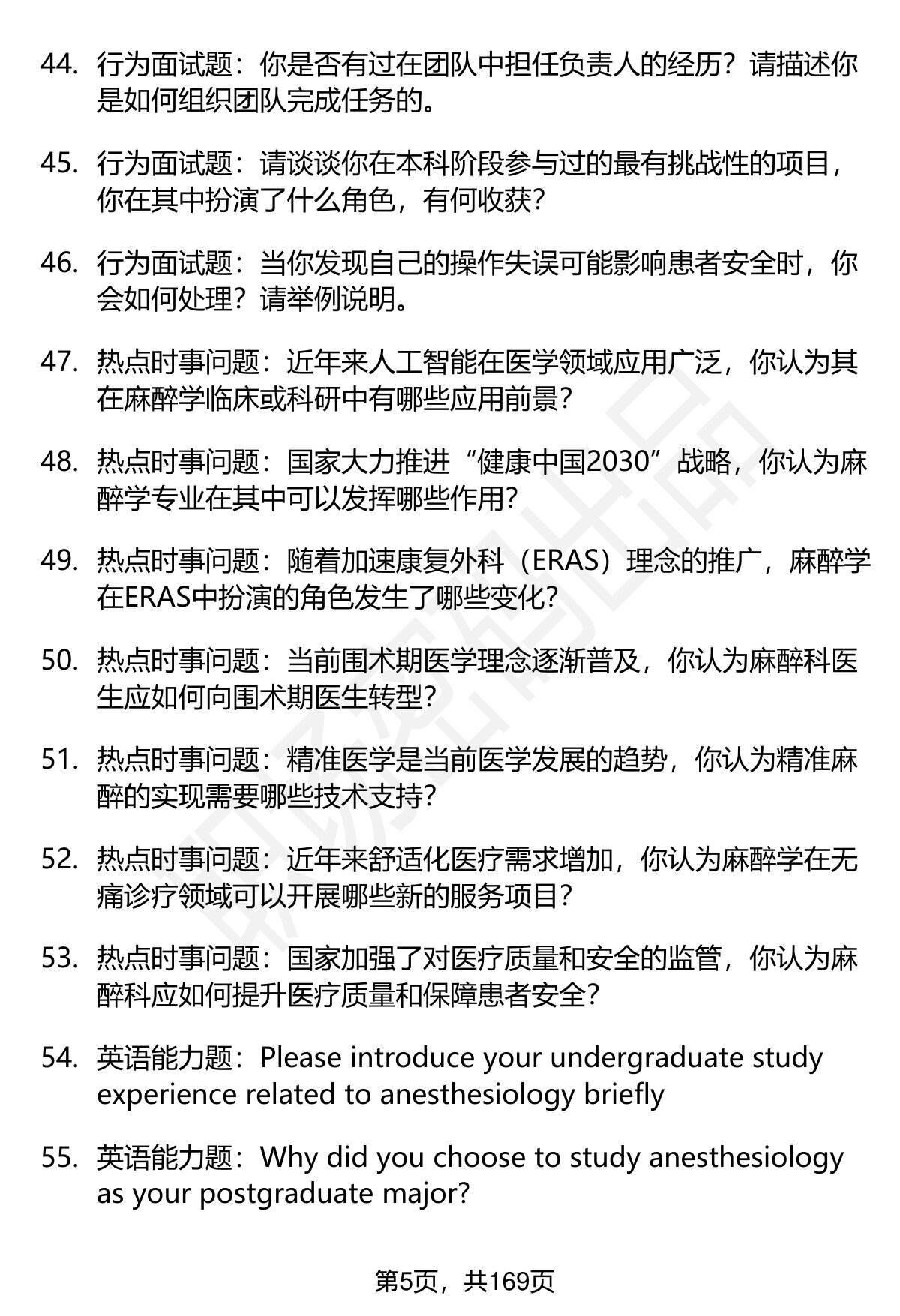 44. 行为面试题：你是否有过在团队中担任负责人的经历？请描述你是如何组织团队完成任务的。

45. 行为面试题：请谈谈你在本科阶段参与过的最有挑战性的项目，你在其中扮演了什么角色，有何收获？

46. 行为面试题：当你发现自己的操作失误可能影响患者安全时，你会如何处理？请举例说明。

47. 热点时事问题：近年来人工智能在医学领域应用广泛，你认为其在麻醉学临床或科研中有哪些应用前景？

48. 热点时事问题：国家大力推进“健康中国2030”战略，你认为麻醉学专业在其中可以发挥哪些作用？

49. 热点时事问题：随着加速康复外科（ERAS）理念的推广，麻醉学在ERAS中扮演的角色发生了哪些变化？

50. 热点时事问题：当前围术期医学理念逐渐普及，你认为麻醉科医生应如何向围术期医生转型？

51. 热点时事问题：精准医学是当前医学发展的趋势，你认为精准麻醉的实现需要哪些技术支持？

52. 热点时事问题：近年来舒适化医疗需求增加，你认为麻醉学在无痛诊疗领域可以开展哪些新的服务项目？

53. 热点时事问题：国家加强了对医疗质量和安全的监管，你认为麻醉科应如何提升医疗质量和保障患者安全？

54. 英语能力题：Please introduce your undergraduate study experience related to anesthesiology briefly

55. 英语能力题：Why did you choose to study anesthesiology as your postgraduate major?

第5页，共169页